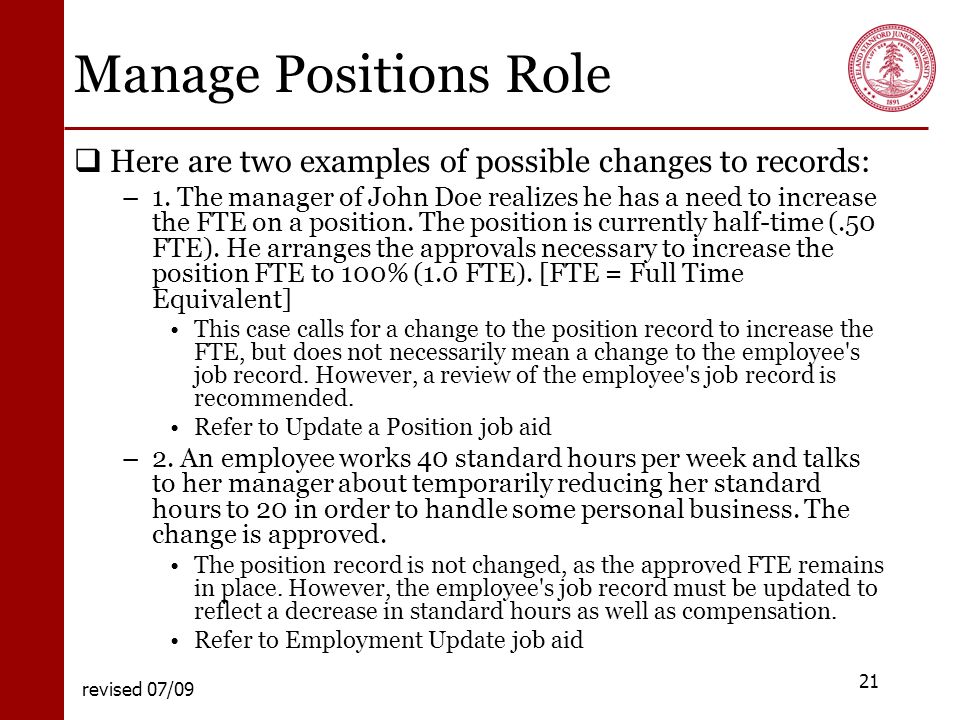 Manage Positions Role

LELAND STANFORD JUNIOR UNIVERSITY 1891

❑ Here are two examples of possible changes to records:

– 1. The manager of John Doe realizes he has a need to increase the FTE on a position. The position is currently half-time (.50 FTE). He arranges the approvals necessary to increase the position FTE to 100% (1.0 FTE). [FTE = Full Time Equivalent]

• This case calls for a change to the position record to increase the FTE, but does not necessarily mean a change to the employee's job record. However, a review of the employee's job record is recommended.

• Refer to Update a Position job aid

– 2. An employee works 40 standard hours per week and talks to her manager about temporarily reducing her standard hours to 20 in order to handle some personal business. The change is approved.

• The position record is not changed, as the approved FTE remains in place. However, the employee's job record must be updated to reflect a decrease in standard hours as well as compensation.

• Refer to Employment Update job aid

revised 07/09

21